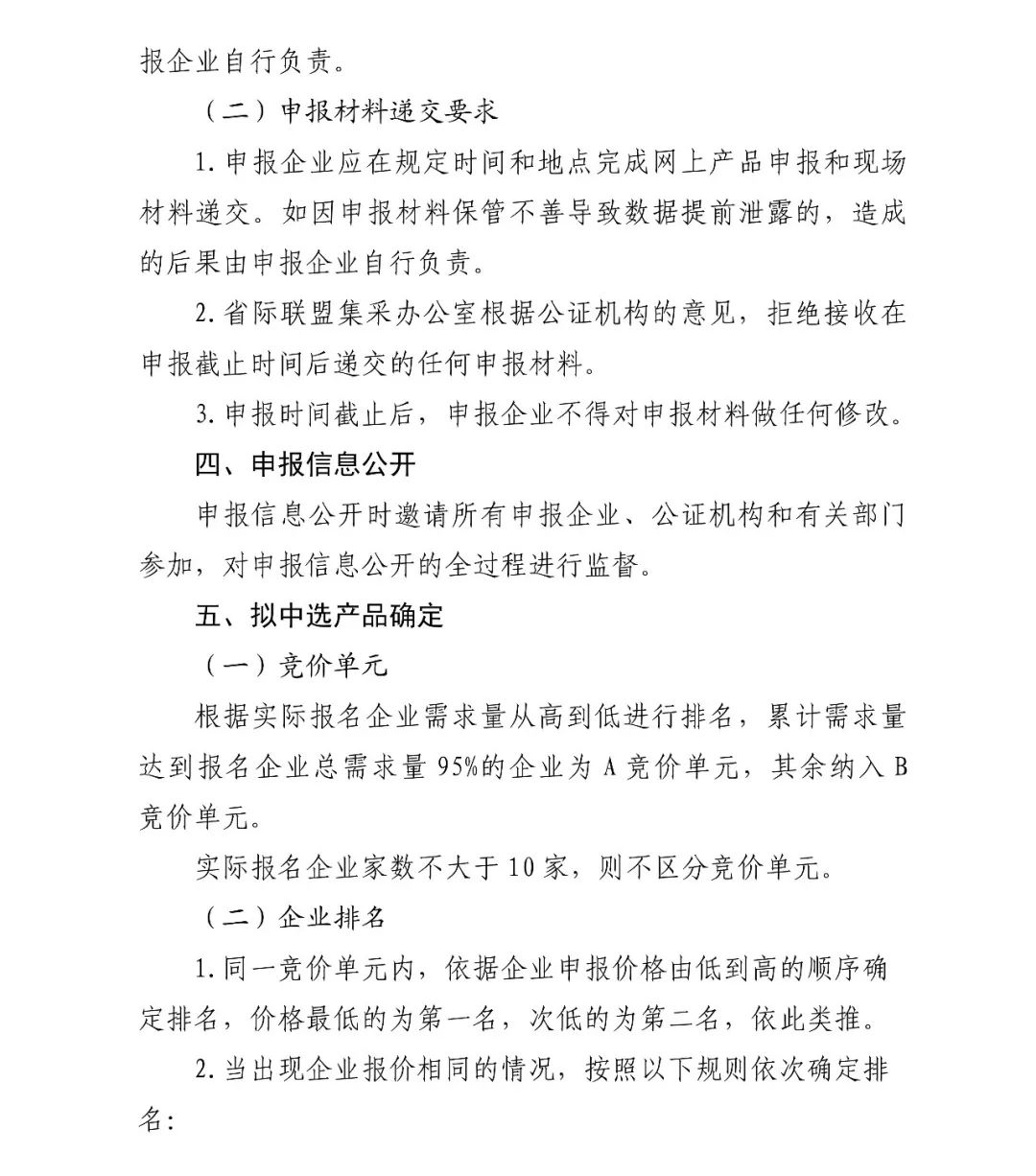 报企业自行负责。

（二）申报材料递交要求

1.申报企业应在规定时间和地点完成网上产品申报和现场材料递交。如因申报材料保管不善导致数据提前泄露的，造成的后果由申报企业自行负责。

2.省际联盟集采办公室根据公证机构的意见，拒绝接收在申报截止时间后递交的任何申报材料。

3.申报时间截止后，申报企业不得对申报材料做任何修改。

四、申报信息公开

申报信息公开时邀请所有申报企业、公证机构和有关部门参加，对申报信息公开的全过程进行监督。

五、拟中选产品确定

（一）竞价单元

根据实际报名企业需求量从高到低进行排名，累计需求量达到报名企业总需求量95%的企业为A竞价单元，其余纳入B竞价单元。

实际报名企业家数不大于10家，则不区分竞价单元。

（二）企业排名

1.同一竞价单元内，依据企业申报价格由低到高的顺序确定排名，价格最低的为第一名，次低的为第二名，依此类推。

2.当出现企业报价相同的情况，按照以下规则依次确定排名：